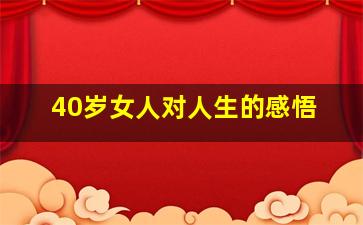 40岁女人对人生的感悟